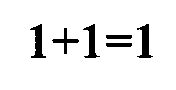 $1+1=1$